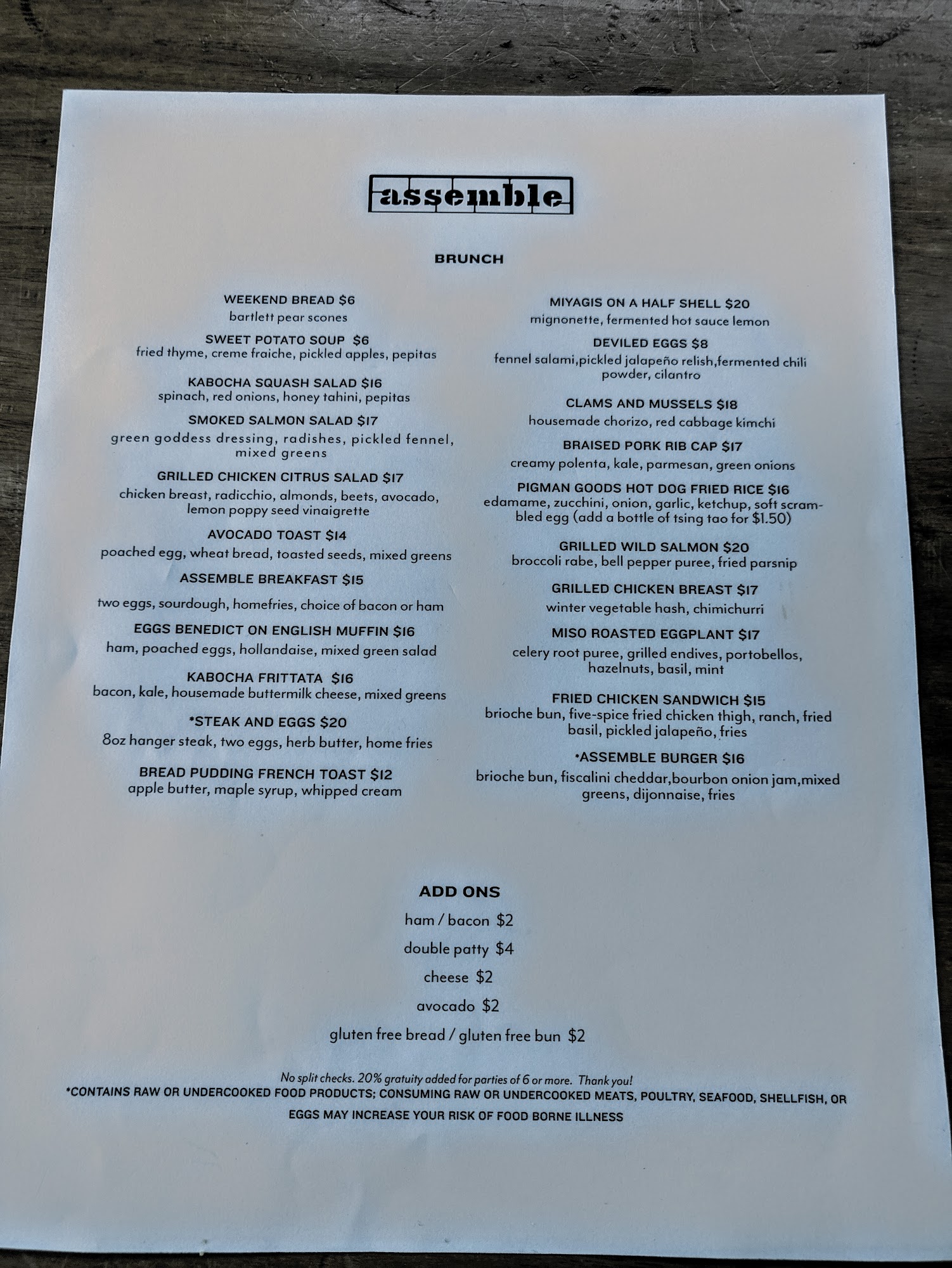 assemble

BRUNCH

WEEKEND BREAD $6
bartlett pear scones

SWEET POTATO SOUP $6
fried thyme, creme fraiche, pickled apples, pepitas

KABOCHA SQUASH SALAD $16
spinach, red onions, honey tahini, pepitas

SMOKED SALMON SALAD $17
green goddess dressing, radishes, pickled fennel, mixed greens

GRILLED CHICKEN CITRUS SALAD $17
chicken breast, radicchio, almonds, beets, avocado, lemon poppy seed vinaigrette

AVOCADO TOAST $14
poached egg, wheat bread, toasted seeds, mixed greens

ASSEMBLE BREAKFAST $15
two eggs, sourdough, homefries, choice of bacon or ham

EGGS BENEDICT ON ENGLISH MUFFIN $16
ham, poached eggs, hollandaise, mixed green salad

KABOCHA FRITTATA $16
bacon, kale, housemade buttermilk cheese, mixed greens

*STEAK AND EGGS $20
8oz hanger steak, two eggs, herb butter, home fries

BREAD PUDDING FRENCH TOAST $12
apple butter, maple syrup, whipped cream

MIYAGIS ON A HALF SHELL $20
mignonette, fermented hot sauce lemon

DEVILED EGGS $8
fennel salami,pickled jalapeño relish,fermented chili powder, cilantro

CLAMS AND MUSSELS $18
housemade chorizo, red cabbage kimchi

BRAISED PORK RIB CAP $17
creamy polenta, kale, parmesan, green onions

PIGMAN GOODS HOT DOG FRIED RICE $16
edamame, zucchini, onion, garlic, ketchup, soft scrambled egg (add a bottle of tsing tao for $1.50)

GRILLED WILD SALMON $20
broccoli rabe, bell pepper puree, fried parsnip

GRILLED CHICKEN BREAST $17
winter vegetable hash, chimichurri

MISO ROASTED EGGPLANT $17
celery root puree, grilled endives, portobellos, hazelnuts, basil, mint

FRIED CHICKEN SANDWICH $15
brioche bun, five-spice fried chicken thigh, ranch, fried basil, pickled jalapeño, fries

*ASSEMBLE BURGER $16
brioche bun, fiscalini cheddar,bourbon onion jam,mixed greens, dijonnaise, fries

ADD ONS
ham / bacon $2
double patty $4
cheese $2
avocado $2
gluten free bread / gluten free bun $2

No split checks. 20% gratuity added for parties of 6 or more. Thank you!
*CONTAINS RAW OR UNDERCOOKED FOOD PRODUCTS; CONSUMING RAW OR UNDERCOOKED MEATS, POULTRY, SEAFOOD, SHELLFISH, OR EGGS MAY INCREASE YOUR RISK OF FOOD BORNE ILLNESS